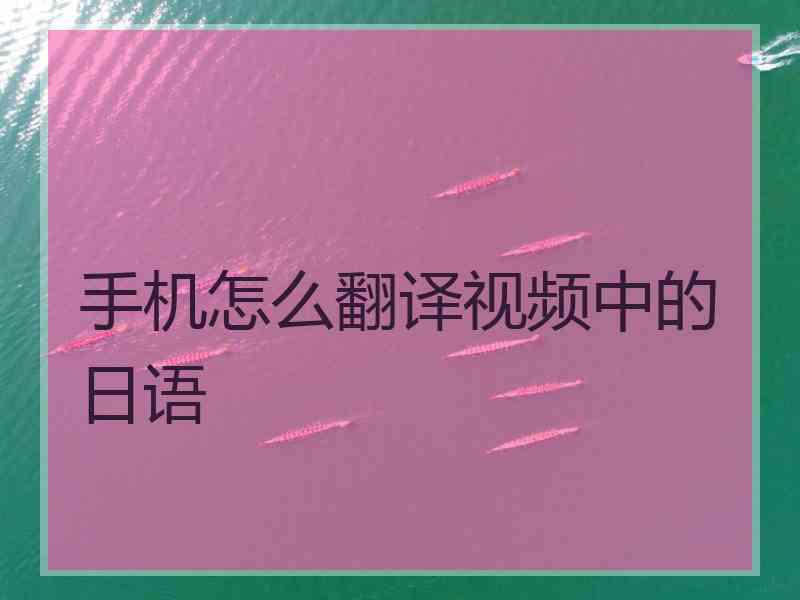 手机怎么翻译视频中的日语